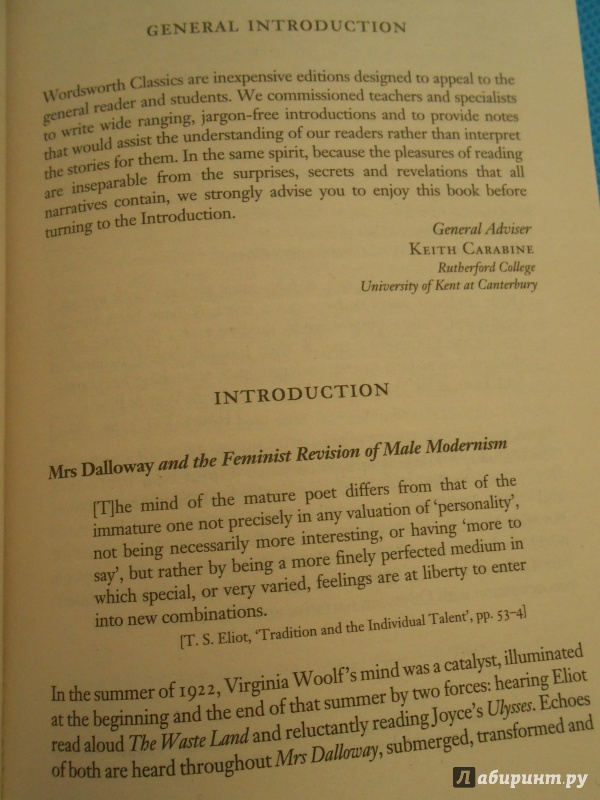 GENERAL INTRODUCTION

Wordsworth Classics are inexpensive editions designed to appeal to the general reader and students. We commissioned teachers and specialists to write wide ranging, jargon-free introductions and to provide notes that would assist the understanding of our readers rather than interpret the stories for them. In the same spirit, because the pleasures of reading are inseparable from the surprises, secrets and revelations that all narratives contain, we strongly advise you to enjoy this book before turning to the Introduction.

General Adviser
KEITH CARABINE
Rutherford College
University of Kent at Canterbury

INTRODUCTION

Mrs Dalloway and the Feminist Revision of Male Modernism

[T]he mind of the mature poet differs from that of the immature one not precisely in any valuation of 'personality', not being necessarily more interesting, or having 'more to say', but rather by being a more finely perfected medium in which special, or very varied, feelings are at liberty to enter into new combinations.

[T. S. Eliot, 'Tradition and the Individual Talent', pp. 53–4]

In the summer of 1922, Virginia Woolf's mind was a catalyst, illuminated at the beginning and the end of that summer by two forces: hearing Eliot read aloud The Waste Land and reluctantly reading Joyce's Ulysses. Echoes of both are heard throughout Mrs Dalloway, submerged, transformed and

Лабиринт.ру